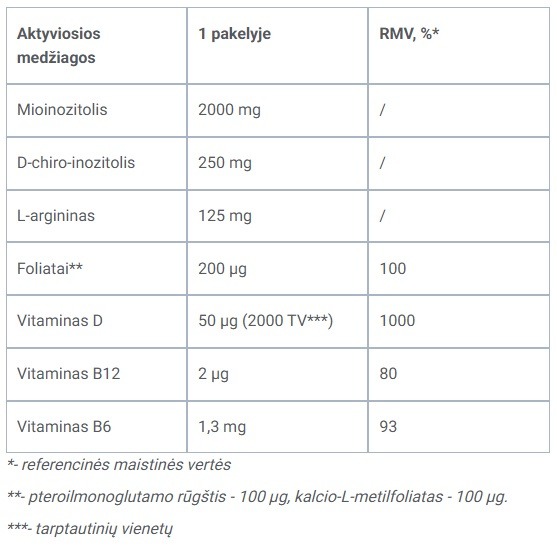 | Aktyviosios medžiagos | 1 pakelyje | RMV, %* |
|---|---|---|
| Mioinozitolis | 2000 mg | / |
| D-chiro-inozitolis | 250 mg | / |
| L-argininas | 125 mg | / |
| Foliatai** | 200 µg | 100 |
| Vitaminas D | 50 µg (2000 TV***) | 1000 |
| Vitaminas B12 | 2 µg | 80 |
| Vitaminas B6 | 1,3 mg | 93 |

*- referencinės maistinės vertės

**- pteroilmonoglutamo rūgštis - 100 µg, kalcio-L-metilfoliatas - 100 µg.

***- tarptautinių vienetų